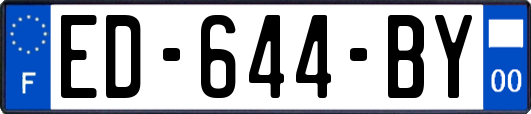 F
ED-644-BY
00